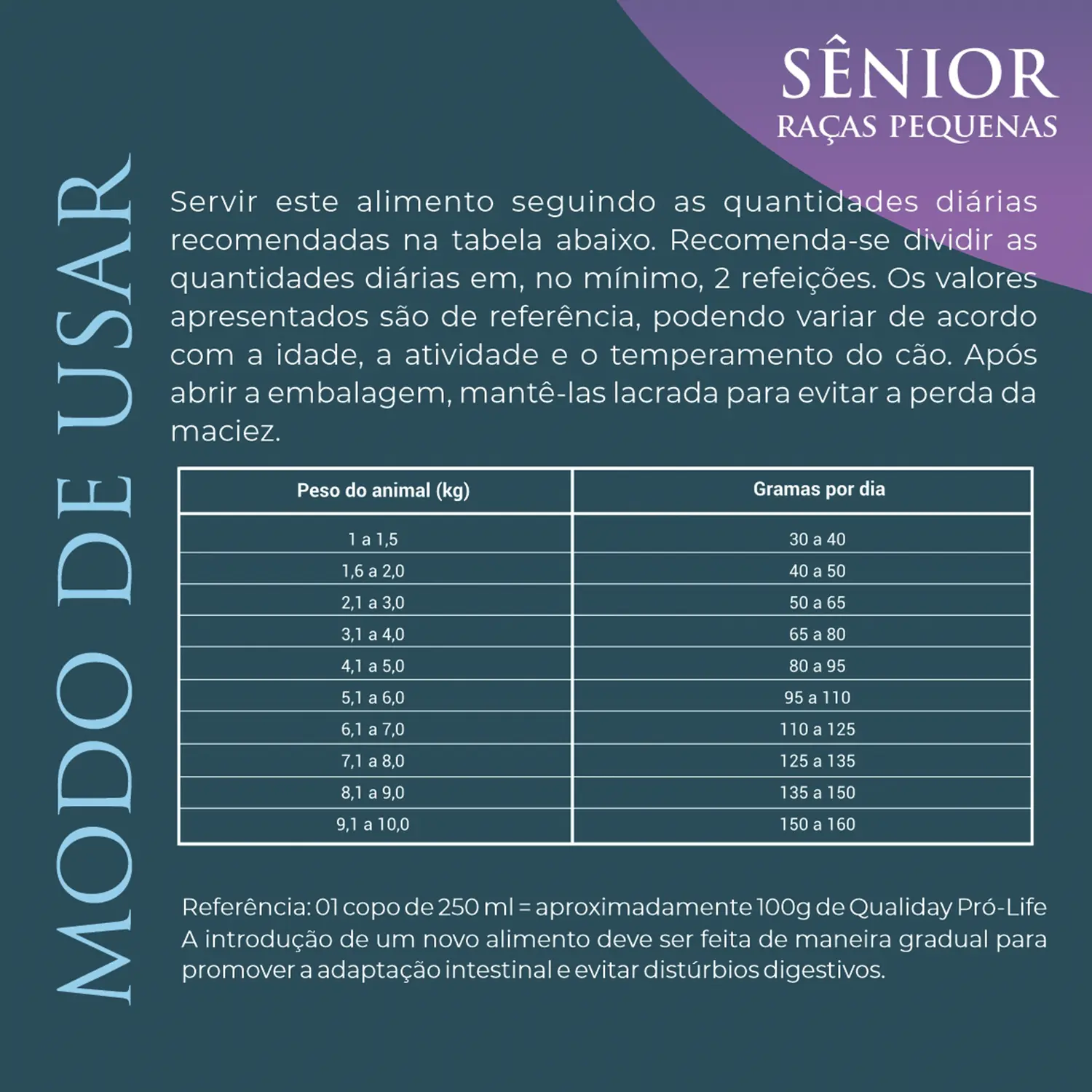 SÊNIOR
RAÇAS PEQUENAS

MODO DE USAR

Servir este alimento seguindo as quantidades diárias recomendadas na tabela abaixo. Recomenda-se dividir as quantidades diárias em, no mínimo, 2 refeições. Os valores apresentados são de referência, podendo variar de acordo com a idade, a atividade e o temperamento do cão. Após abrir a embalagem, mantê-las lacrada para evitar a perda da maciez.

| Peso do animal (kg) | Gramas por dia |
|---|---|
| 1 a 1,5 | 30 a 40 |
| 1,6 a 2,0 | 40 a 50 |
| 2,1 a 3,0 | 50 a 65 |
| 3,1 a 4,0 | 65 a 80 |
| 4,1 a 5,0 | 80 a 95 |
| 5,1 a 6,0 | 95 a 110 |
| 6,1 a 7,0 | 110 a 125 |
| 7,1 a 8,0 | 125 a 135 |
| 8,1 a 9,0 | 135 a 150 |
| 9,1 a 10,0 | 150 a 160 |

Referência: 01 copo de 250 ml = aproximadamente 100g de Qualiday Pró-Life
A introdução de um novo alimento deve ser feita de maneira gradual para promover a adaptação intestinal e evitar distúrbios digestivos.